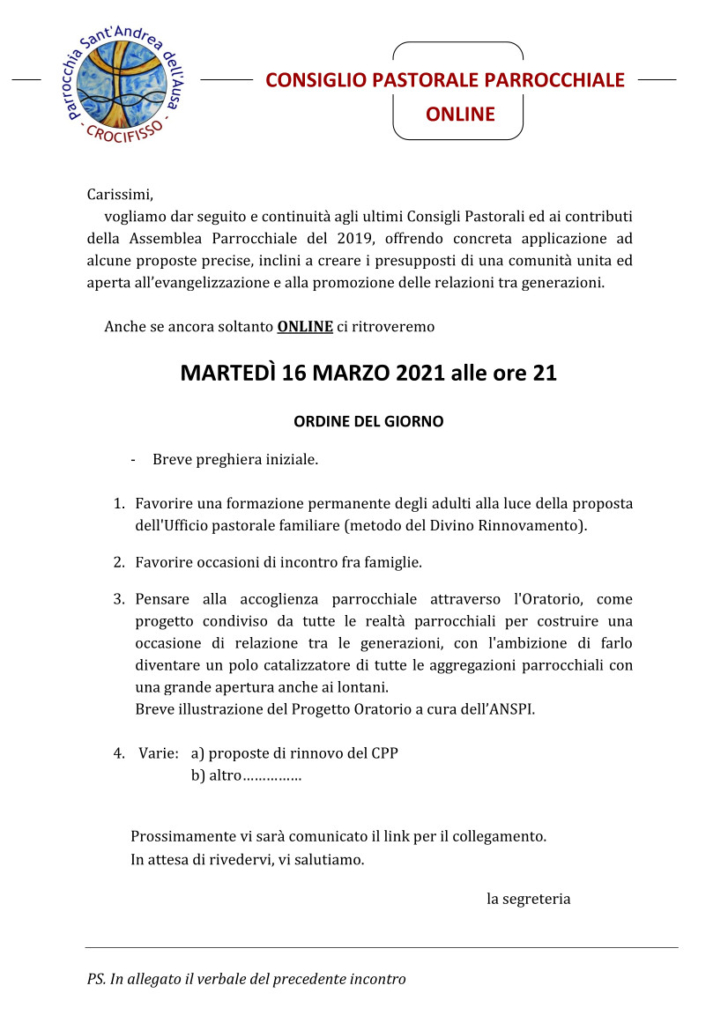 Parrocchia Sant'Andrea dell'Ausa
- CROCIFISSO -

CONSIGLIO PASTORALE PARROCCHIALE
ONLINE

Carissimi,
vogliamo dar seguito e continuità agli ultimi Consigli Pastorali ed ai contributi della Assemblea Parrocchiale del 2019, offrendo concreta applicazione ad alcune proposte precise, inclini a creare i presupposti di una comunità unita ed aperta all'evangelizzazione e alla promozione delle relazioni tra generazioni.

Anche se ancora soltanto ONLINE ci ritroveremo

MARTEDÌ 16 MARZO 2021 alle ore 21

ORDINE DEL GIORNO

- Breve preghiera iniziale.

1. Favorire una formazione permanente degli adulti alla luce della proposta dell'Ufficio pastorale familiare (metodo del Divino Rinnovamento).

2. Favorire occasioni di incontro fra famiglie.

3. Pensare alla accoglienza parrocchiale attraverso l'Oratorio, come progetto condiviso da tutte le realtà parrocchiali per costruire una occasione di relazione tra le generazioni, con l'ambizione di farlo diventare un polo catalizzatore di tutte le aggregazioni parrocchiali con una grande apertura anche ai lontani.
Breve illustrazione del Progetto Oratorio a cura dell'ANSPI.

4. Varie: a) proposte di rinnovo del CPP
b) altro……………

Prossimamente vi sarà comunicato il link per il collegamento.
In attesa di rivedervi, vi salutiamo.

la segreteria

PS. In allegato il verbale del precedente incontro